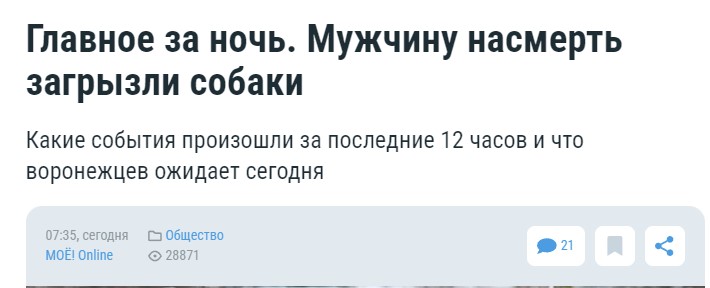 Главное за ночь. Мужчину насмерть загрызли собаки

Какие события произошли за последние 12 часов и что воронежцев ожидает сегодня

07:35, сегодня
МОЁ! Online

Общество
28871

21